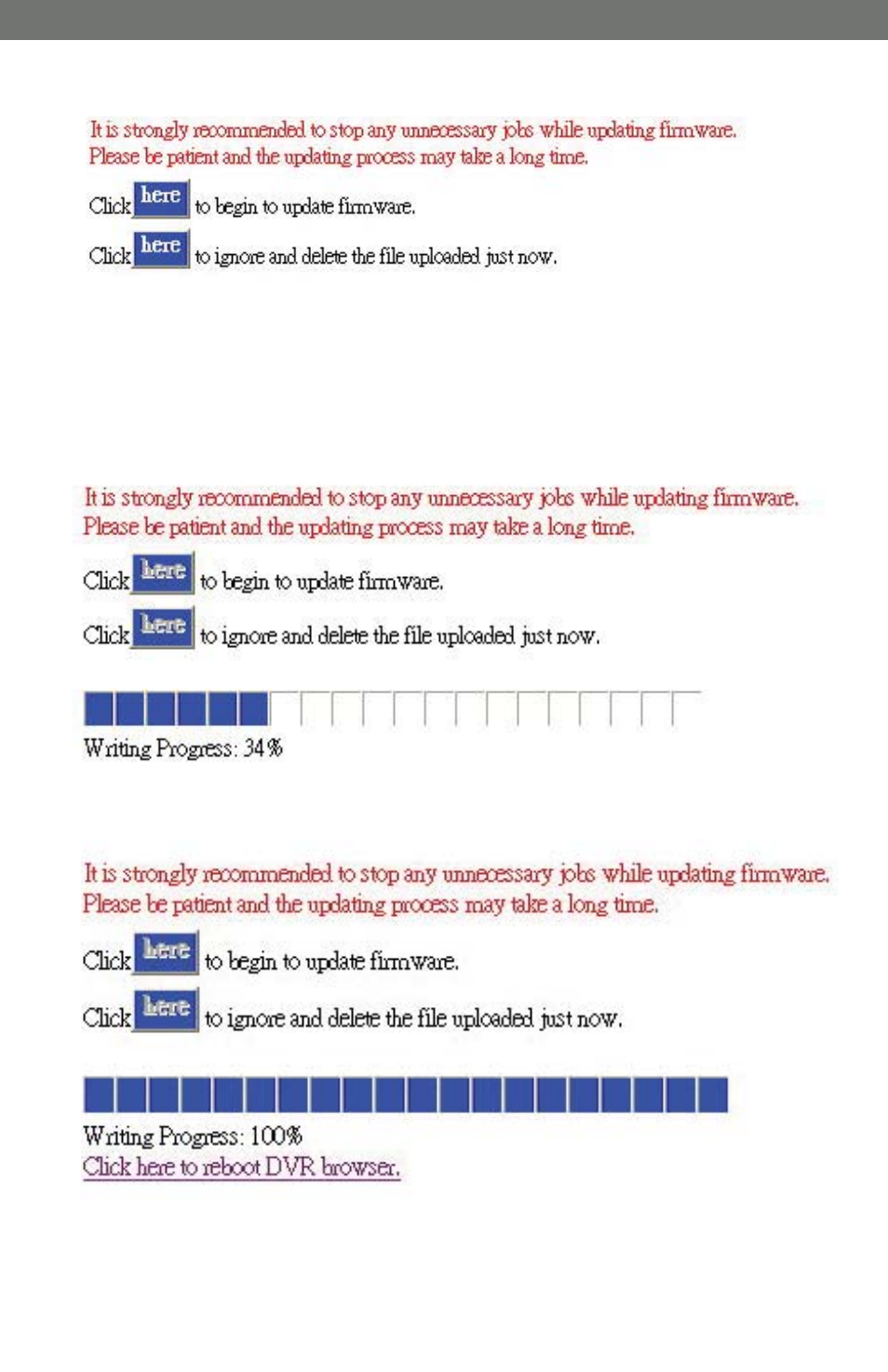 It is strongly recommended to stop any unnecessary jobs while updating firmware.
Please be patient and the updating process may take a long time.

Click here to begin to update firmware.

Click here to ignore and delete the file uploaded just now.

It is strongly recommended to stop any unnecessary jobs while updating firmware.
Please be patient and the updating process may take a long time.

Click here to begin to update firmware.

Click here to ignore and delete the file uploaded just now.

Writing Progress: 34%

It is strongly recommended to stop any unnecessary jobs while updating firmware.
Please be patient and the updating process may take a long time.

Click here to begin to update firmware.

Click here to ignore and delete the file uploaded just now.

Writing Progress: 100%
Click here to reboot DVR browser.